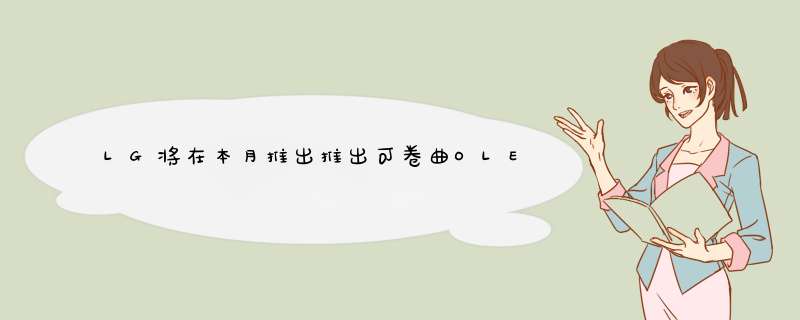 LG将在本月推出推出可卷曲OLE